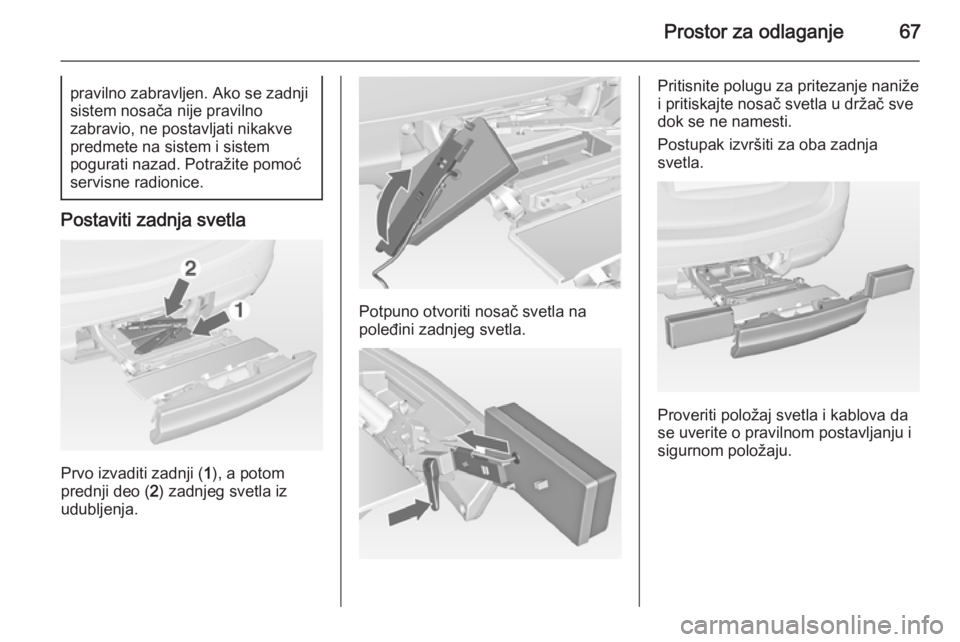 Prostor za odlaganje 67

pravilno zabravljen. Ako se zadnji sistem nosača nije pravilno zabravio, ne postavljati nikakve predmete na sistem i sistem pogurati nazad. Potražite pomoć servisne radionice.

Postaviti zadnja svetla

2

1

Prvo izvaditi zadnji (1), a potom prednji deo (2) zadnjeg svetla iz udubljenja.

Potpuno otvoriti nosač svetla na poleđini zadnjeg svetla.

Pritisnite polugu za pritezanje naniže i pritiskajte nosač svetla u držač sve dok se ne namesti.

Postupak izvršiti za oba zadnja svetla.

Proveriti položaj svetla i kablova da se uverite o pravilnom postavljanju i sigurnom položaju.

carmanualsonline.info